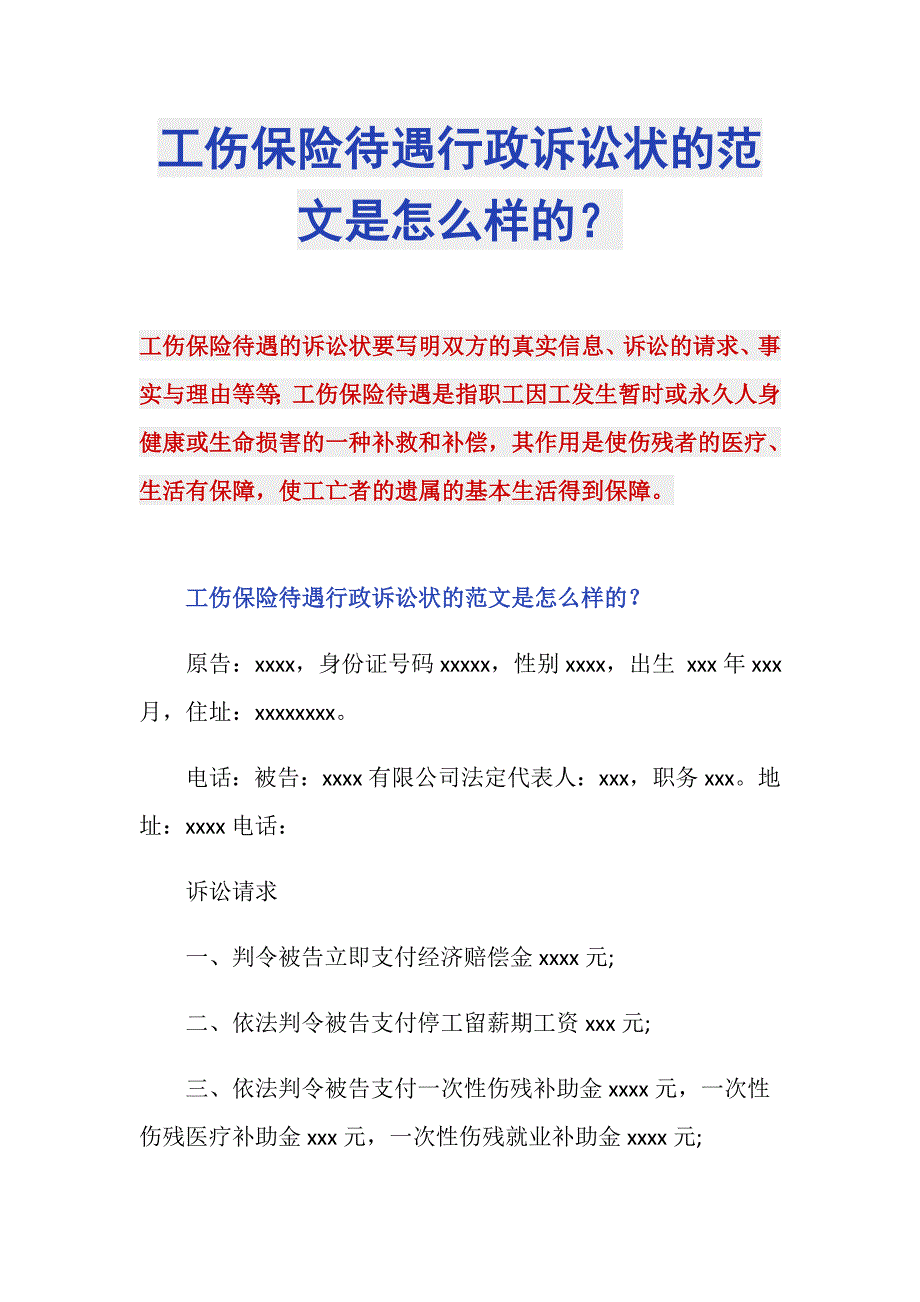 工伤保险待遇行政诉讼状的范文是怎么样的？

工伤保险待遇的诉讼状要写明双方的真实信息、诉讼的请求、事实与理由等等，工伤保险待遇是指职工因工发生暂时或永久人身健康或生命损害的一种补救和补偿，其作用是使伤残者的医疗、生活有保障，使工亡者的遗属的基本生活得到保障。

工伤保险待遇行政诉讼状的范文是怎么样的？

原告：xxxx，身份证号码 xxxxx，性别 xxxx，出生 xxx 年 xxx 月，住址：xxxxxxxx。

电话：被告：xxxx 有限公司法定代表人：xxx，职务 xxx。地址：xxxx 电话：

诉讼请求

一、判令被告立即支付经济赔偿金 xxxx 元;

二、依法判令被告支付停工留薪期工资 xxx 元;

三、依法判令被告支付一次性伤残补助金 xxxx 元，一次性伤残医疗补助金 xxx 元，一次性伤残就业补助金 xxxx 元;